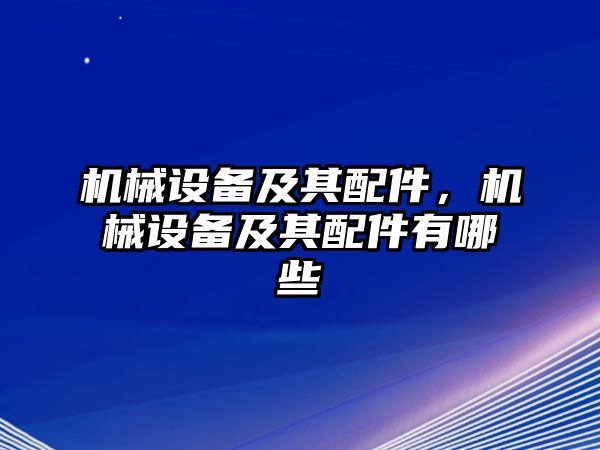 机械设备及其配件，机械设备及其配件有哪些